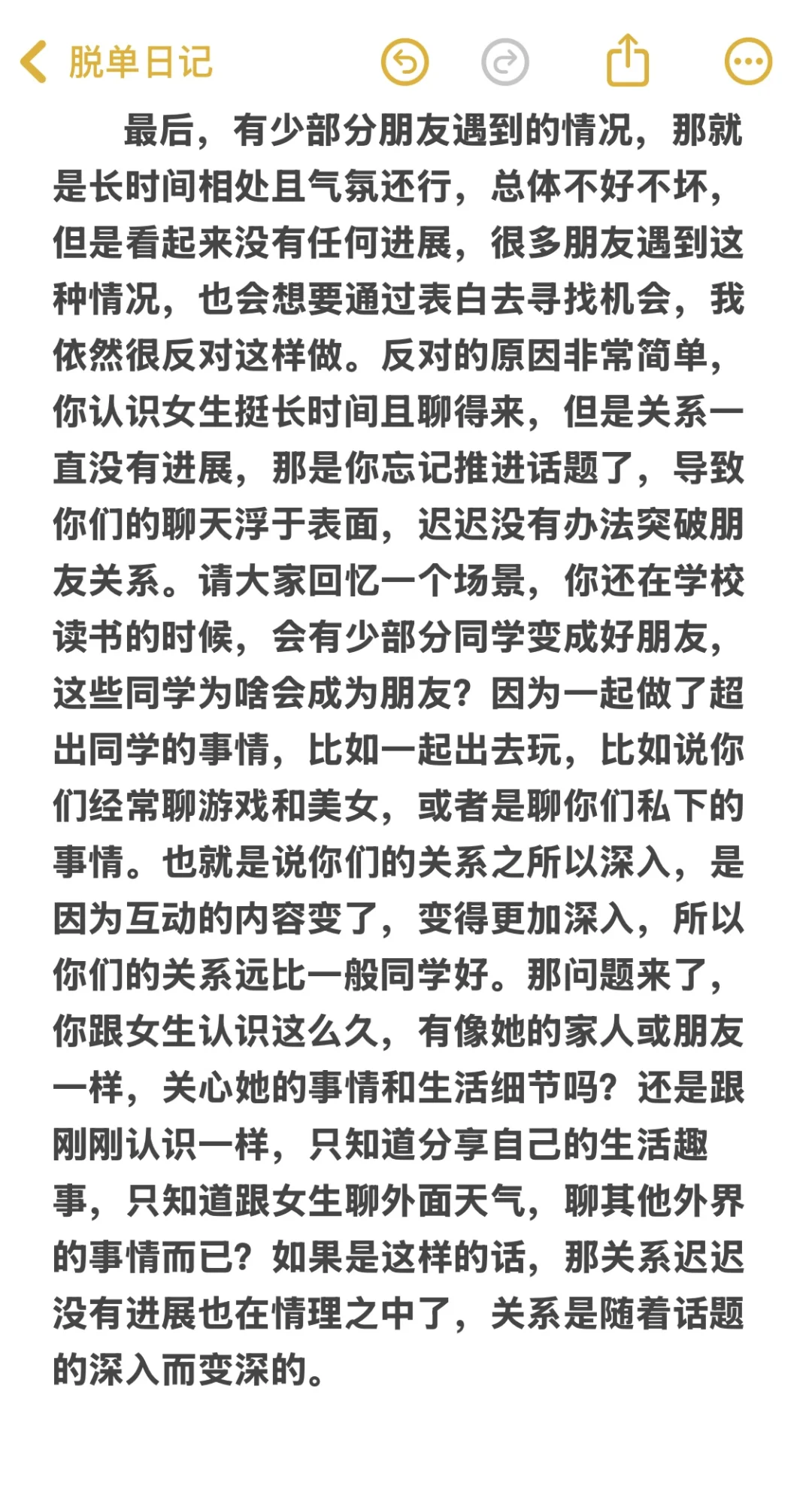 脱单日记

最后，有少部分朋友遇到的情况，那就是长时间相处且气氛还行，总体不好不坏，但是看起来没有任何进展，很多朋友遇到这种情况，也会想要通过表白去寻找机会，我依然很反对这样做。反对的原因非常简单，你认识女生挺长时间且聊得来，但是关系一直没有进展，那是你忘记推进话题了，导致你们的聊天浮于表面，迟迟没有办法突破朋友关系。请大家回忆一个场景，你还在学校读书的时候，会有少部分同学变成好朋友，这些同学为啥会成为朋友？因为一起做了超出同学的事情，比如一起出去玩，比如说你们经常聊游戏和美女，或者是聊你们私下的事情。也就是说你们的关系之所以深入，是因为互动的内容变了，变得更加深入，所以你们的关系远比一般同学好。那问题来了，你跟女生认识这么久，有像她的家人或朋友一样，关心她的事情和生活细节吗？还是跟刚刚认识一样，只知道分享自己的生活趣事，只知道跟女生聊外面天气，聊其他外界的事情而已？如果是这样的话，那关系迟迟没有进展也在情理之中了，关系是随着话题的深入而变深的。